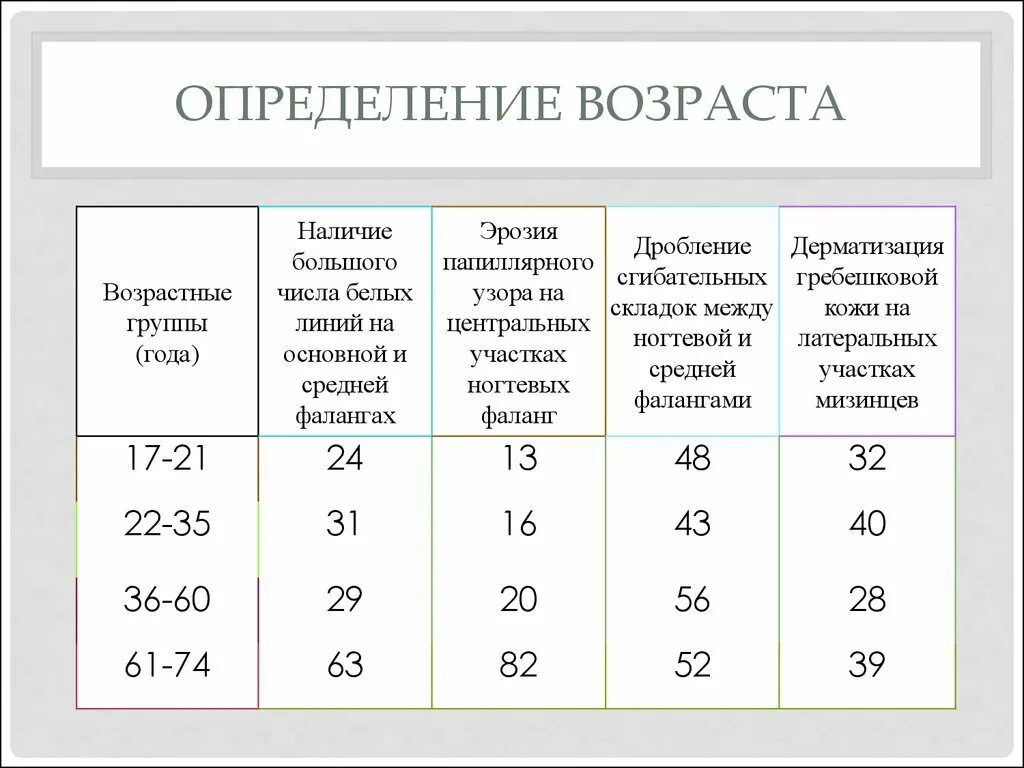 ОПРЕДЕЛЕНИЕ ВОЗРАСТА

| Возрастные группы (года) | Наличие большого числа белых линий на основной и средней фалангах | Эрозия папиллярного узора на центральных участках ногтевых фаланг | Дробление сгибательных складок между ногтевой и средней фалангами | Дерматизация гребешковой кожи на латеральных участках мизинцев |
|---|---|---|---|---|
| 17-21 | 24 | 13 | 48 | 32 |
| 22-35 | 31 | 16 | 43 | 40 |
| 36-60 | 29 | 20 | 56 | 28 |
| 61-74 | 63 | 82 | 52 | 39 |